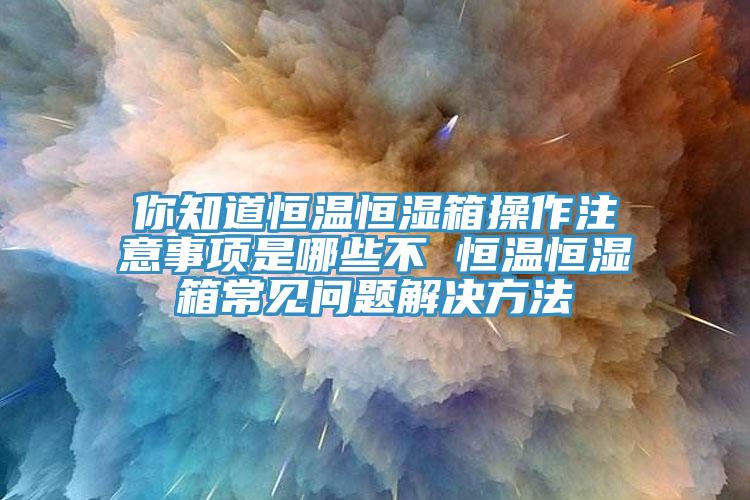 你知道恒温恒湿箱操作注意事项是哪些不 恒温恒湿箱常见问题解决方法